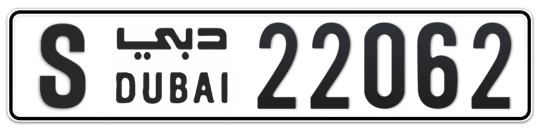 S دبي DUBAI 22062